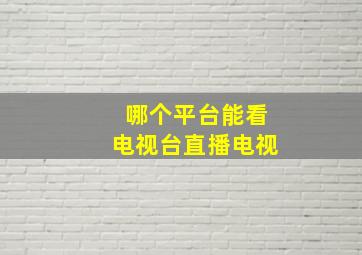 哪个平台能看
电视台直播电视